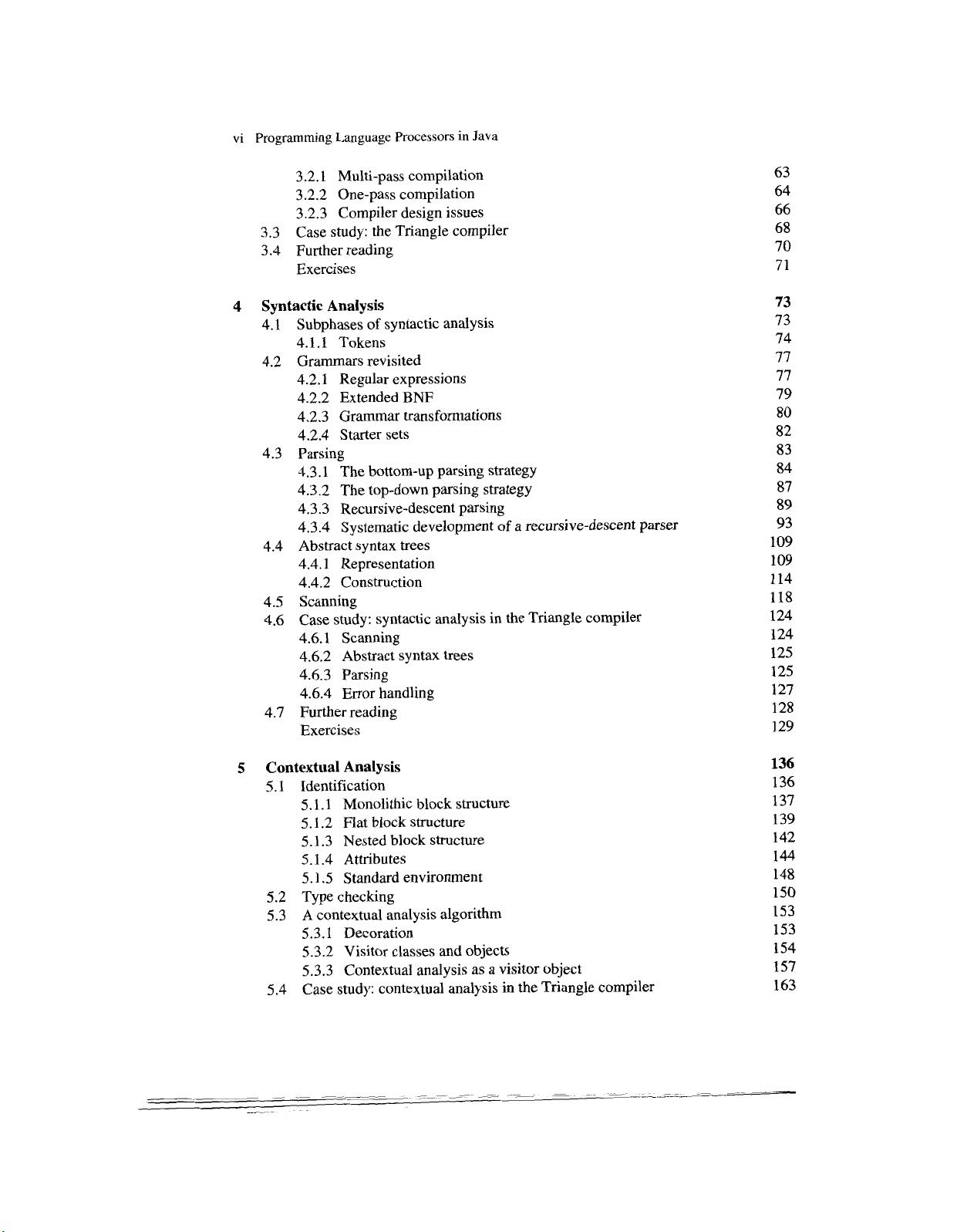 vi Programming Language Processors in Java

3.2.1 Multi-pass compilation 63
3.2.2 One-pass compilation 64
3.2.3 Compiler design issues 66
3.3 Case study: the Triangle compiler 68
3.4 Further reading 70
Exercises 71

4 Syntactic Analysis 73
4.1 Subphases of syntactic analysis 73
4.1.1 Tokens 74
4.2 Grammars revisited 77
4.2.1 Regular expressions 77
4.2.2 Extended BNF 79
4.2.3 Grammar transformations 80
4.2.4 Starter sets 82
4.3 Parsing 83
4.3.1 The bottom-up parsing strategy 84
4.3.2 The top-down parsing strategy 87
4.3.3 Recursive-descent parsing 89
4.3.4 Systematic development of a recursive-descent parser 93
4.4 Abstract syntax trees 109
4.4.1 Representation 109
4.4.2 Construction 114
4.5 Scanning 118
4.6 Case study: syntactic analysis in the Triangle compiler 124
4.6.1 Scanning 124
4.6.2 Abstract syntax trees 125
4.6.3 Parsing 125
4.6.4 Error handling 127
4.7 Further reading 128
Exercises 129

5 Contextual Analysis 136
5.1 Identification 136
5.1.1 Monolithic block structure 137
5.1.2 Flat block structure 139
5.1.3 Nested block structure 142
5.1.4 Attributes 144
5.1.5 Standard environment 148
5.2 Type checking 150
5.3 A contextual analysis algorithm 153
5.3.1 Decoration 153
5.3.2 Visitor classes and objects 154
5.3.3 Contextual analysis as a visitor object 157
5.4 Case study: contextual analysis in the Triangle compiler 163